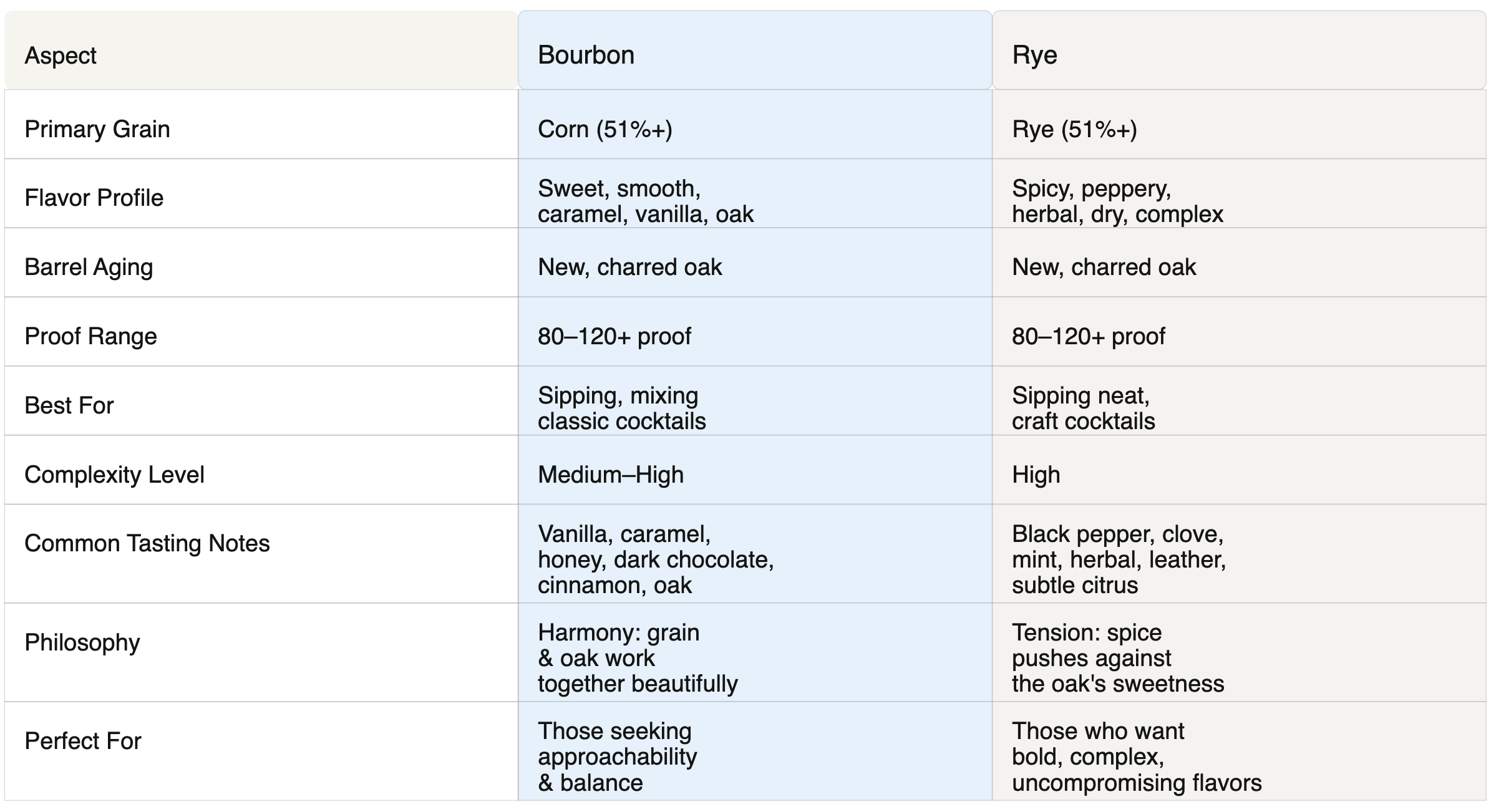 | Aspect | Bourbon | Rye |
|---|---|---|
| Primary Grain | Corn (51%+) | Rye (51%+) |
| Flavor Profile | Sweet, smooth, caramel, vanilla, oak | Spicy, peppery, herbal, dry, complex |
| Barrel Aging | New, charred oak | New, charred oak |
| Proof Range | 80–120+ proof | 80–120+ proof |
| Best For | Sipping, mixing classic cocktails | Sipping neat, craft cocktails |
| Complexity Level | Medium–High | High |
| Common Tasting Notes | Vanilla, caramel, honey, dark chocolate, cinnamon, oak | Black pepper, clove, mint, herbal, leather, subtle citrus |
| Philosophy | Harmony: grain & oak work together beautifully | Tension: spice pushes against the oak's sweetness |
| Perfect For | Those seeking approachability & balance | Those who want bold, complex, uncompromising flavors |